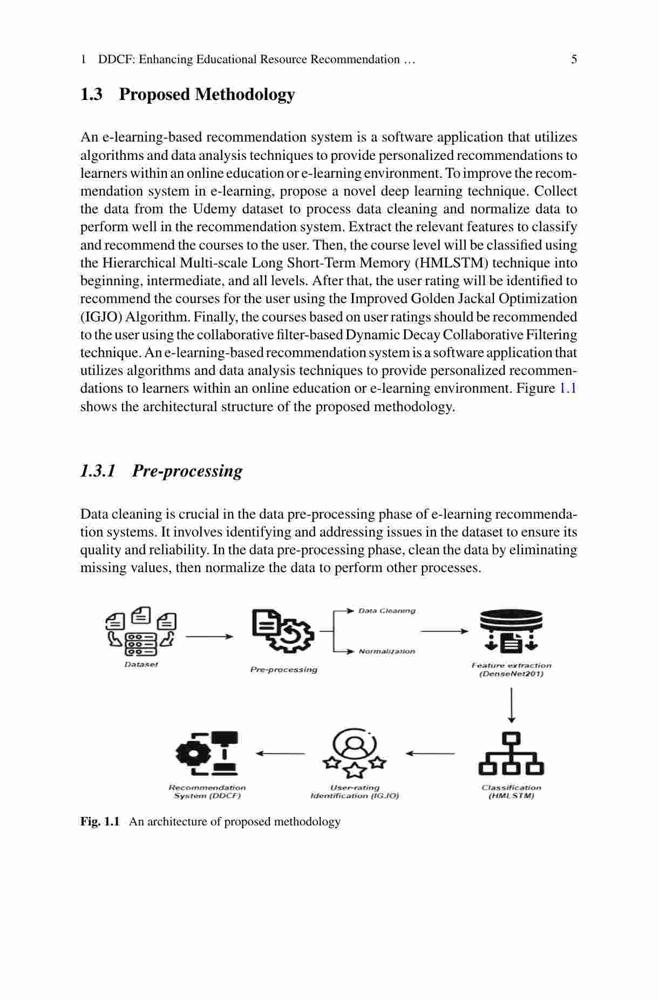 1 DDCF: Enhancing Educational Resource Recommendation … 5

1.3 Proposed Methodology

An e-learning-based recommendation system is a software application that utilizes algorithms and data analysis techniques to provide personalized recommendations to learners within an online education or e-learning environment. To improve the recommendation system in e-learning, propose a novel deep learning technique. Collect the data from the Udemy dataset to process data cleaning and normalize data to perform well in the recommendation system. Extract the relevant features to classify and recommend the courses to the user. Then, the course level will be classified using the Hierarchical Multi-scale Long Short-Term Memory (HMLSTM) technique into beginning, intermediate, and all levels. After that, the user rating will be identified to recommend the courses for the user using the Improved Golden Jackal Optimization (IGJO) Algorithm. Finally, the courses based on user ratings should be recommended to the user using the collaborative filter-based Dynamic Decay Collaborative Filtering technique. An e-learning-based recommendation system is a software application that utilizes algorithms and data analysis techniques to provide personalized recommendations to learners within an online education or e-learning environment. Figure 1.1 shows the architectural structure of the proposed methodology.

1.3.1 Pre-processing

Data cleaning is crucial in the data pre-processing phase of e-learning recommendation systems. It involves identifying and addressing issues in the dataset to ensure its quality and reliability. In the data pre-processing phase, clean the data by eliminating missing values, then normalize the data to perform other processes.

Dataset

Pre-processing

Data Cleaning

Normalization

Feature extraction (DenseNet201)

Classification (HMLSTM)

User-rating Identification (IGJO)

Recommendation System (DDCF)

Fig. 1.1 An architecture of proposed methodology